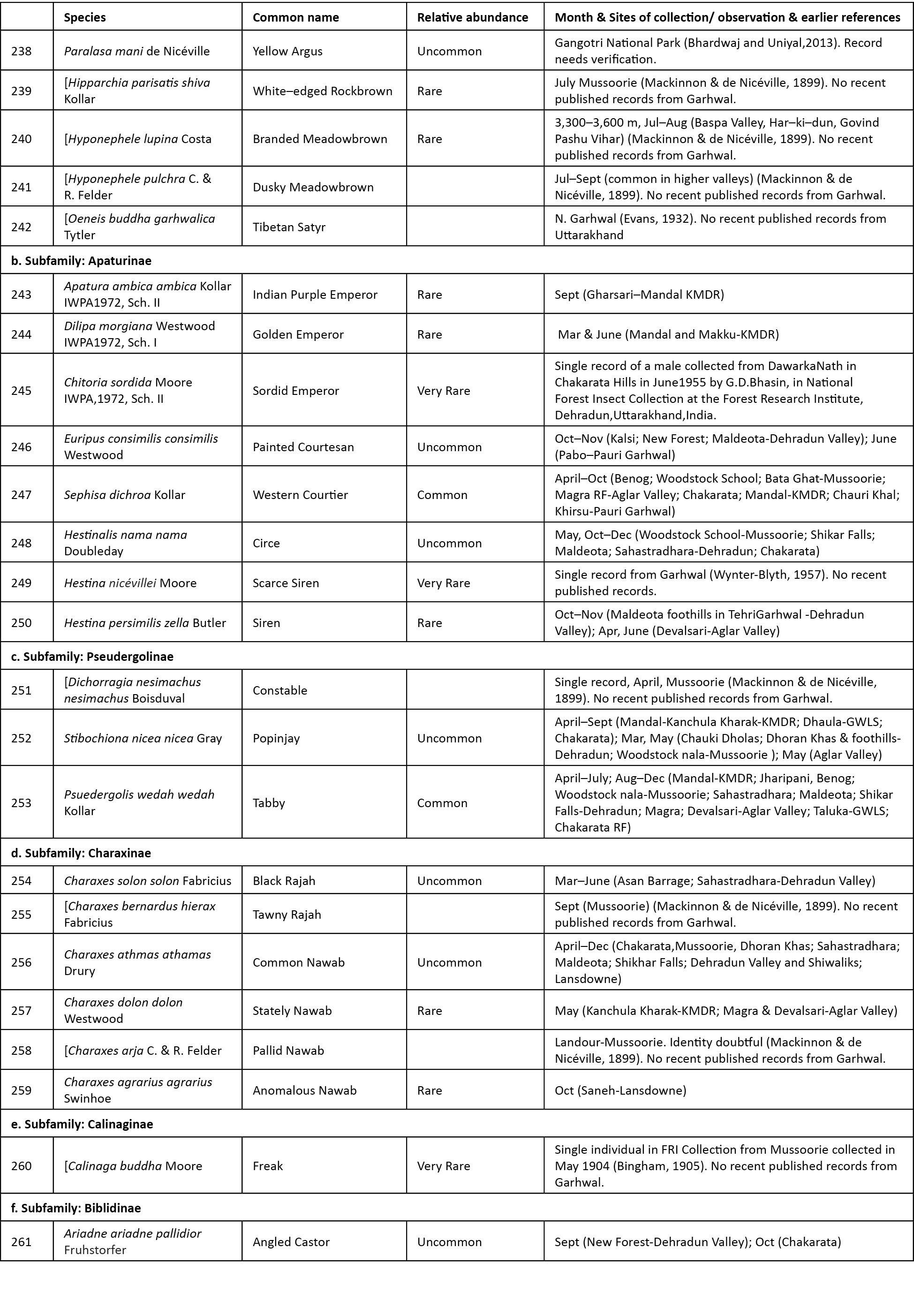 |  | Species | Common name | Relative abundance | Month & Sites of collection/ observation & earlier references |
|---|---|---|---|---|
| 238 | Paralasa mani de Nicéville | Yellow Argus | Uncommon | Gangotri National Park (Bhardwaj and Uniyal,2013). Record needs verification. |
| 239 | [Hipparchia parisatis shiva Kollar | White–edged Rockbrown | Rare | July Mussoorie (Mackinnon & de Nicéville, 1899). No recent published records from Garhwal. |
| 240 | [Hyponephele lupina Costa | Branded Meadowbrown | Rare | 3,300–3,600 m, Jul–Aug (Baspa Valley, Har–ki–dun, Govind Pashu Vihar) (Mackinnon & de Nicéville, 1899). No recent published records from Garhwal. |
| 241 | [Hyponephele pulchra C. & R. Felder | Dusky Meadowbrown |  | Jul–Sept (common in higher valleys) (Mackinnon & de Nicéville, 1899). No recent published records from Garhwal. |
| 242 | [Oeneis buddha garhwalica Tytler | Tibetan Satyr |  | N. Garhwal (Evans, 1932). No recent published records from Uttarakhand |
| b. Subfamily: Apaturinae |  |  |  |  |
| 243 | Apatura ambica ambica Kollar IWPA1972, Sch. II | Indian Purple Emperor | Rare | Sept (Gharsari–Mandal KMDR) |
| 244 | Dilipa morgiana Westwood IWPA1972, Sch. I | Golden Emperor | Rare | Mar & June (Mandal and Makku-KMDR) |
| 245 | Chitoria sordida Moore IWPA,1972, Sch. II | Sordid Emperor | Very Rare | Single record of a male collected from DawarkaNath in Chakarata Hills in June1955 by G.D.Bhasin, in National Forest Insect Collection at the Forest Research Institute, Dehradun,Uttarakhand,India. |
| 246 | Euripus consimilis consimilis Westwood | Painted Courtesan | Uncommon | Oct–Nov (Kalsi; New Forest; Maldeota-Dehradun Valley); June (Pabo–Pauri Garhwal) |
| 247 | Sephisa dichroa Kollar | Western Courtier | Common | April–Oct (Benog; Woodstock School; Bata Ghat-Mussoorie; Magra RF-Aglar Valley; Chakarata; Mandal-KMDR; Chauri Khal; Khirsu-Pauri Garhwal) |
| 248 | Hestinalis nama nama Doubleday | Circe | Uncommon | May, Oct–Dec (Woodstock School-Mussoorie; Shikar Falls; Maldeota; Sahastradhara-Dehradun; Chakarata) |
| 249 | Hestina nicévillei Moore | Scarce Siren | Very Rare | Single record from Garhwal (Wynter-Blyth, 1957). No recent published records. |
| 250 | Hestina persimilis zella Butler | Siren | Rare | Oct–Nov (Maldeota foothills in TehriGarhwal -Dehradun Valley); Apr, June (Devalsari-Aglar Valley) |
| c. Subfamily: Pseudergolinae |  |  |  |  |
| 251 | [Dichorragia nesimachus nesimachus Boisduval | Constable |  | Single record, April, Mussoorie (Mackinnon & de Nicéville, 1899). No recent published records from Garhwal. |
| 252 | Stibochiona nicea nicea Gray | Popinjay | Uncommon | April–Sept (Mandal-Kanchula Kharak-KMDR; Dhaula-GWLS; Chakarata); Mar, May (Chauki Dholas; Dhoran Khas & foothills-Dehradun; Woodstock nala-Mussoorie ); May (Aglar Valley) |
| 253 | Psuedergolis wedah wedah Kollar | Tabby | Common | April–July; Aug–Dec (Mandal-KMDR; Jharipani, Benog; Woodstock nala-Mussoorie; Sahastradhara; Maldeota; Shikar Falls-Dehradun; Magra; Devalsari-Aglar Valley; Taluka-GWLS; Chakarata RF) |
| d. Subfamily: Charaxinae |  |  |  |  |
| 254 | Charaxes solon solon Fabricius | Black Rajah | Uncommon | Mar–June (Asan Barrage; Sahastradhara-Dehradun Valley) |
| 255 | [Charaxes bernardus hierax Fabricius | Tawny Rajah |  | Sept (Mussoorie) (Mackinnon & de Nicéville, 1899). No recent published records from Garhwal. |
| 256 | Charaxes athmas athamas Drury | Common Nawab | Uncommon | April–Dec (Chakarata,Mussoorie, Dhoran Khas; Sahastradhara; Maldeota; Shikhar Falls; Dehradun Valley and Shiwaliks; Lansdowne) |
| 257 | Charaxes dolon dolon Westwood | Stately Nawab | Rare | May (Kanchula Kharak-KMDR; Magra & Devalsari-Aglar Valley) |
| 258 | [Charaxes arja C. & R. Felder | Pallid Nawab |  | Landour-Mussoorie. Identity doubtful (Mackinnon & de Nicéville, 1899). No recent published records from Garhwal. |
| 259 | Charaxes agrarius agrarius Swinhoe | Anomalous Nawab | Rare | Oct (Saneh-Lansdowne) |
| e. Subfamily: Calinaginae |  |  |  |  |
| 260 | [Calinaga buddha Moore | Freak | Very Rare | Single individual in FRI Collection from Mussoorie collected in May 1904 (Bingham, 1905). No recent published records from Garhwal. |
| f. Subfamily: Biblidinae |  |  |  |  |
| 261 | Ariadne ariadne pallidior Fruhstorfer | Angled Castor | Uncommon | Sept (New Forest-Dehradun Valley); Oct (Chakarata) |